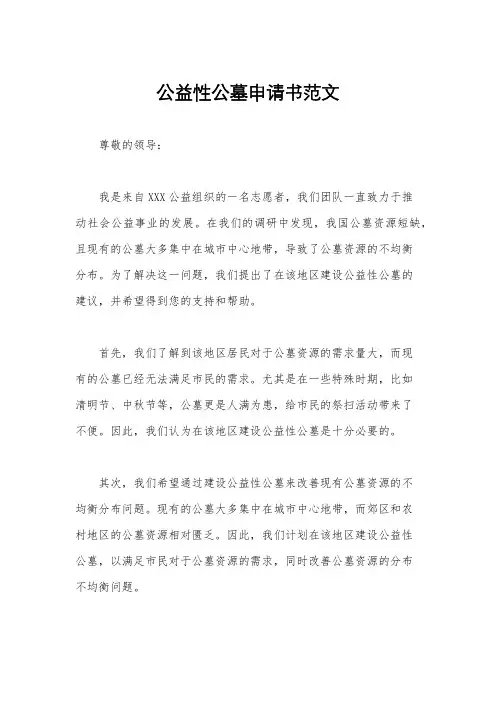 公益性公墓申请书范文

尊敬的领导：

我是来自XXX公益组织的一名志愿者，我们团队一直致力于推动社会公益事业的发展。在我们的调研中发现，我国公墓资源短缺，且现有的公墓大多集中在城市中心地带，导致了公墓资源的不均衡分布。为了解决这一问题，我们提出了在该地区建设公益性公墓的建议，并希望得到您的支持和帮助。

首先，我们了解到该地区居民对于公墓资源的需求量大，而现有的公墓已经无法满足市民的需求。尤其是在一些特殊时期，比如清明节、中秋节等，公墓更是人满为患，给市民的祭扫活动带来了不便。因此，我们认为在该地区建设公益性公墓是十分必要的。

其次，我们希望通过建设公益性公墓来改善现有公墓资源的不均衡分布问题。现有的公墓大多集中在城市中心地带，而郊区和农村地区的公墓资源相对匮乏。因此，我们计划在该地区建设公益性公墓，以满足市民对于公墓资源的需求，同时改善公墓资源的分布不均衡问题。